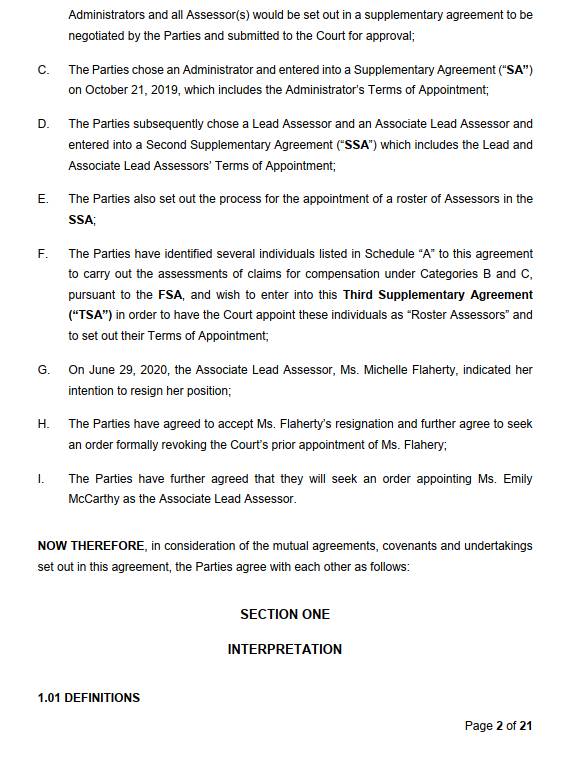 Administrators and all Assessor(s) would be set out in a supplementary agreement to be negotiated by the Parties and submitted to the Court for approval;

C. The Parties chose an Administrator and entered into a Supplementary Agreement ("SA") on October 21, 2019, which includes the Administrator's Terms of Appointment;

D. The Parties subsequently chose a Lead Assessor and an Associate Lead Assessor and entered into a Second Supplementary Agreement ("SSA") which includes the Lead and Associate Lead Assessors' Terms of Appointment;

E. The Parties also set out the process for the appointment of a roster of Assessors in the SSA;

F. The Parties have identified several individuals listed in Schedule "A" to this agreement to carry out the assessments of claims for compensation under Categories B and C, pursuant to the FSA, and wish to enter into this Third Supplementary Agreement ("TSA") in order to have the Court appoint these individuals as "Roster Assessors" and to set out their Terms of Appointment;

G. On June 29, 2020, the Associate Lead Assessor, Ms. Michelle Flaherty, indicated her intention to resign her position;

H. The Parties have agreed to accept Ms. Flaherty's resignation and further agree to seek an order formally revoking the Court's prior appointment of Ms. Flahery;

I. The Parties have further agreed that they will seek an order appointing Ms. Emily McCarthy as the Associate Lead Assessor.

NOW THEREFORE, in consideration of the mutual agreements, covenants and undertakings set out in this agreement, the Parties agree with each other as follows:

SECTION ONE

INTERPRETATION

1.01 DEFINITIONS

Page 2 of 21